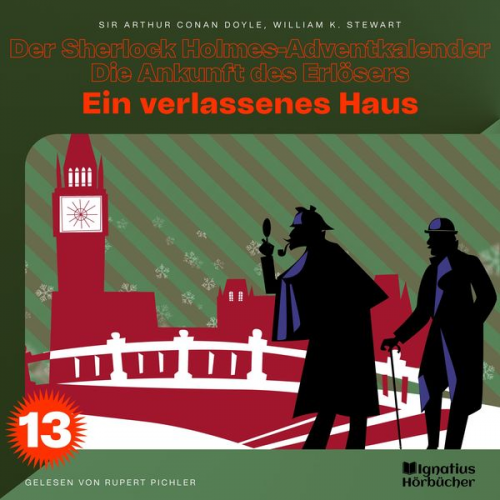 SIR ARTHUR CONAN DOYLE, WILLIAM K. STEWART

Der Sherlock Holmes-Adventkalender
Die Ankunft des Erlösers

Ein verlassenes Haus

13

GELESEN VON RUPERT PICHLER

Ignatius
Hörbücher